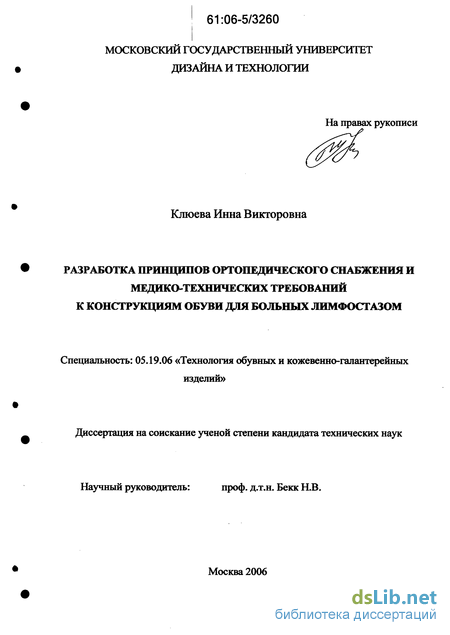 61:06-5/3260

МОСКОВСКИЙ ГОСУДАРСТВЕННЫЙ УНИВЕРСИТЕТ ДИЗАЙНА И ТЕХНОЛОГИИ

На правах рукописи

Клюева Инна Викторовна

РАЗРАБОТКА ПРИНЦИПОВ ОРТОПЕДИЧЕСКОГО СНАБЖЕНИЯ И МЕДИКО-ТЕХНИЧЕСКИХ ТРЕБОВАНИЙ К КОНСТРУКЦИЯМ ОБУВИ ДЛЯ БОЛЬНЫХ ЛИМФОСТАЗОМ

Специальность: 05.19.06 «Технология обувных и кожевенно-галантерейных изделий»

Диссертация на соискание ученой степени кандидата технических наук

Научный руководитель: проф. д.т.н. Бекк Н.В.

Москва 2006

dsLib.net
библиотека диссертаций